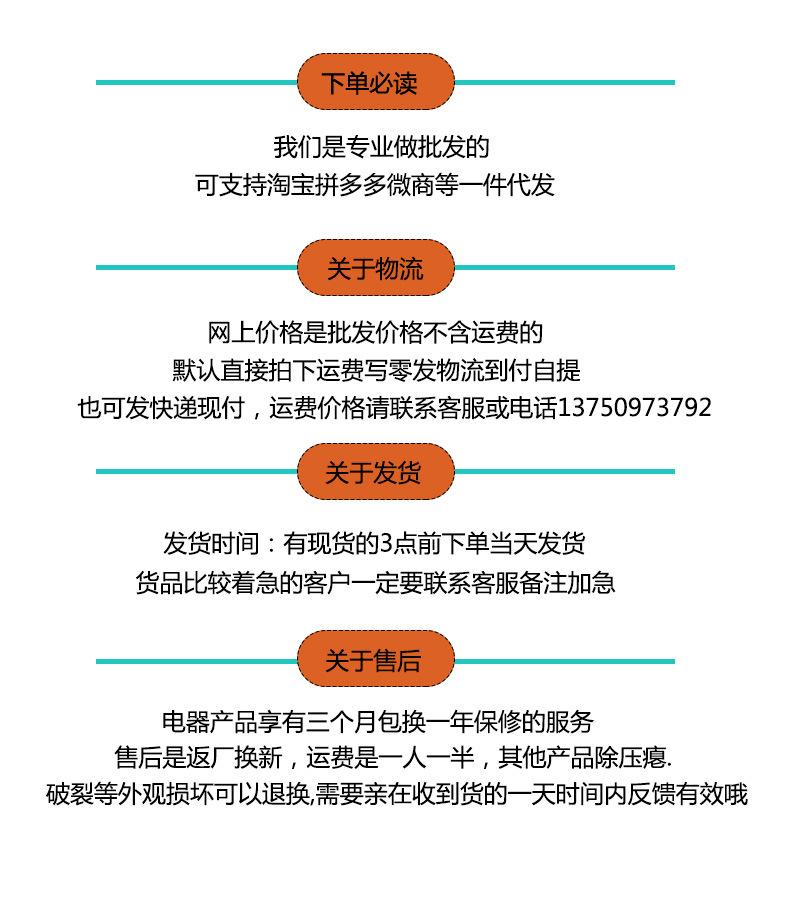 下单必读

我们是专业做批发的
可支持淘宝拼多多微商等一件代发

关于物流

网上价格是批发价格不含运费的
默认直接拍下运费写零发物流到付自提
也可发快递现付，运费价格请联系客服或电话13750973792

关于发货

发货时间：有现货的3点前下单当天发货
货品比较着急的客户一定要联系客服备注加急

关于售后

电器产品享有三个月包换一年保修的服务
售后是返厂换新，运费是一人一半，其他产品除压瘪.
破裂等外观损坏可以退换,需要亲在收到货的一天时间内反馈有效哦